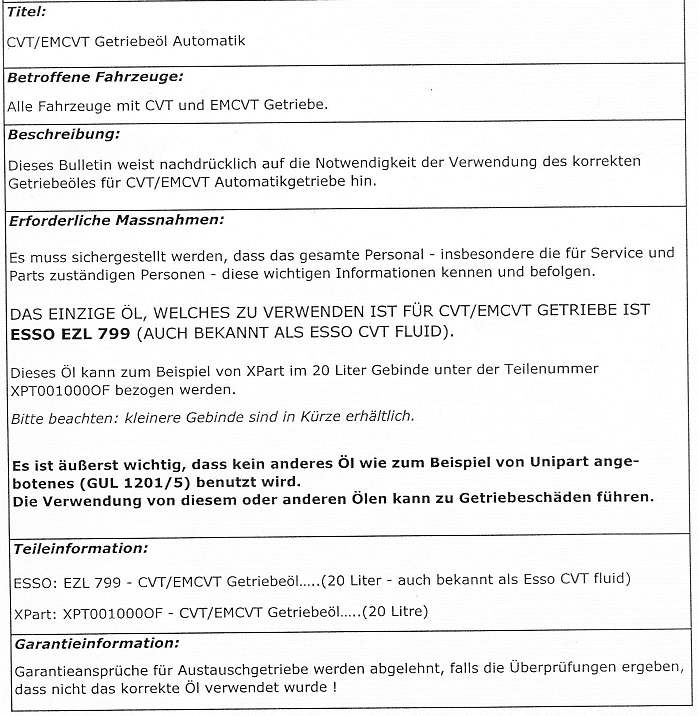 Titel:

CVT/EMCVT Getriebeöl Automatik

Betroffene Fahrzeuge:

Alle Fahrzeuge mit CVT und EMCVT Getriebe.

Beschreibung:

Dieses Bulletin weist nachdrücklich auf die Notwendigkeit der Verwendung des korrekten Getriebeöles für CVT/EMCVT Automatikgetriebe hin.

Erforderliche Massnahmen:

Es muss sichergestellt werden, dass das gesamte Personal - insbesondere die für Service und Parts zuständigen Personen - diese wichtigen Informationen kennen und befolgen.

DAS EINZIGE ÖL, WELCHES ZU VERWENDEN IST FÜR CVT/EMCVT GETRIEBE IST ESSO EZL 799 (AUCH BEKANNT ALS ESSO CVT FLUID).

Dieses Öl kann zum Beispiel von XPart im 20 Liter Gebinde unter der Teilenummer XPT001000OF bezogen werden.

Bitte beachten: kleinere Gebinde sind in Kürze erhältlich.

Es ist äußerst wichtig, dass kein anderes Öl wie zum Beispiel von Unipart angebotenes (GUL 1201/5) benutzt wird.
Die Verwendung von diesem oder anderen Ölen kann zu Getriebeschäden führen.

Teileinformation:

ESSO: EZL 799 - CVT/EMCVT Getriebeöl.....(20 Liter - auch bekannt als Esso CVT fluid)

XPart: XPT001000OF - CVT/EMCVT Getriebeöl.....(20 Litre)

Garantieinformation:

Garantieansprüche für Austauschgetriebe werden abgelehnt, falls die Überprüfungen ergeben, dass nicht das korrekte Öl verwendet wurde !